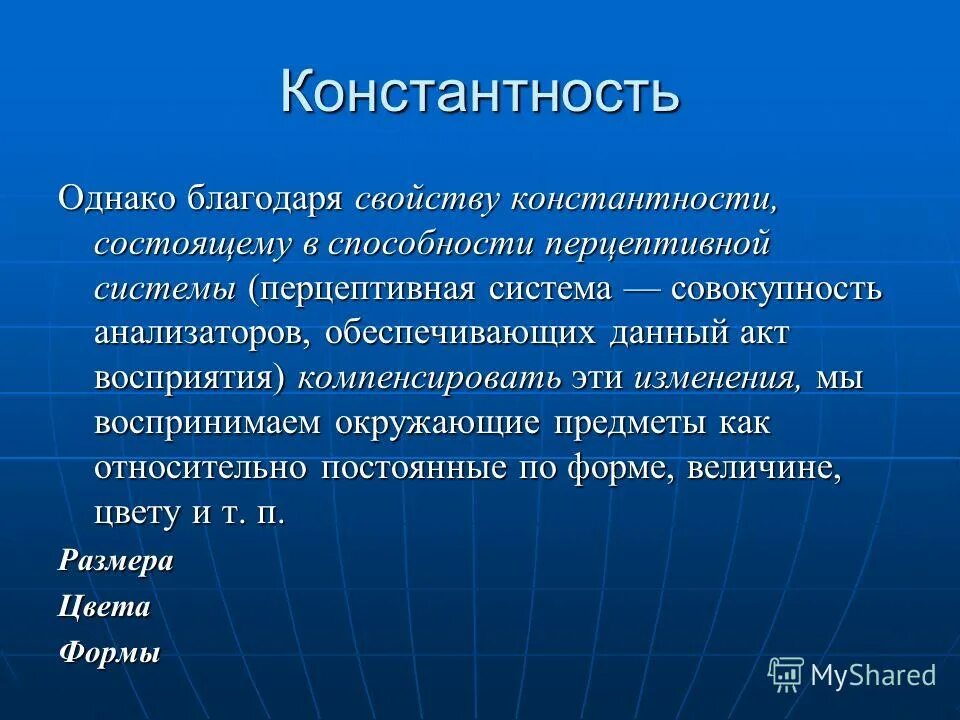 Константность

Однако благодаря свойству константности, состоящему в способности перцептивной системы (перцептивная система — совокупность анализаторов, обеспечивающих данный акт восприятия) компенсировать эти изменения, мы воспринимаем окружающие предметы как относительно постоянные по форме, величине, цвету и т. п.

Размера

Цвета

Формы

MyShared